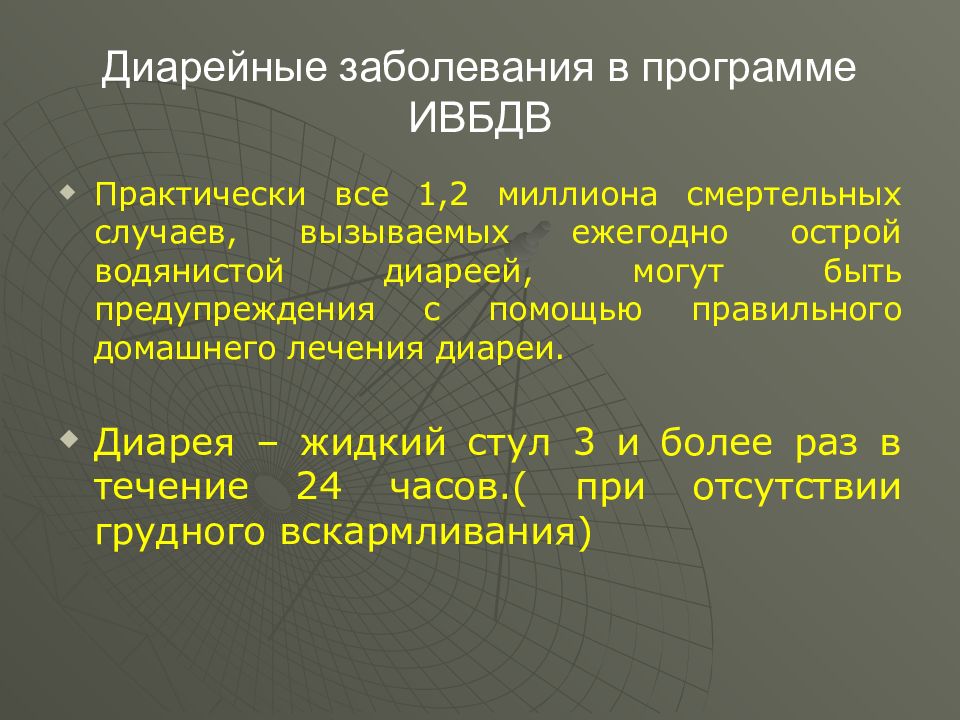 Диарейные заболевания в программе ИВБДВ

Практически все 1,2 миллиона смертельных случаев, вызываемых ежегодно острой водянистой диареей, могут быть предупреждения с помощью правильного домашнего лечения диареи.

Диарея – жидкий стул 3 и более раз в течение 24 часов.( при отсутствии грудного вскармливания)